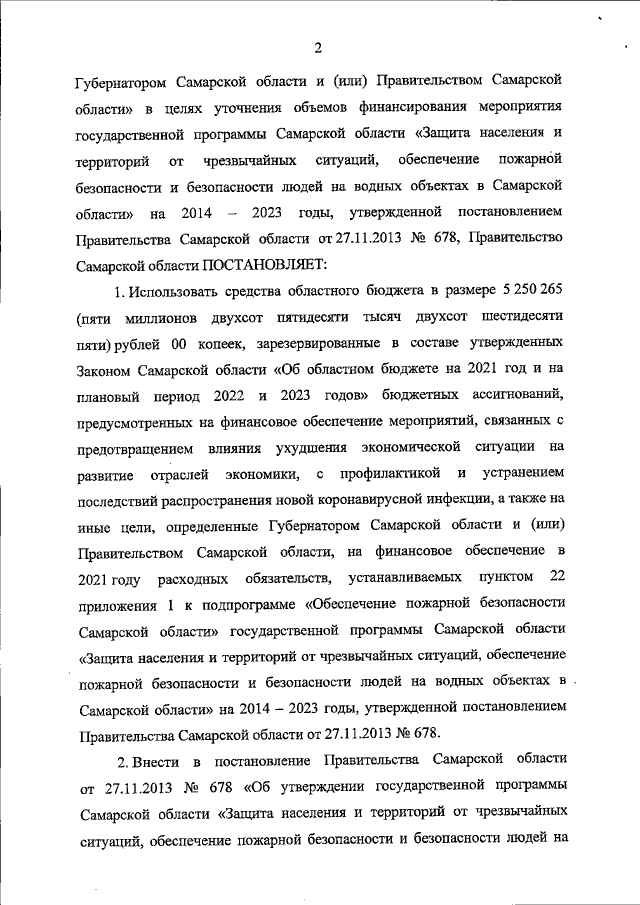 2

Губернатором Самарской области и (или) Правительством Самарской области» в целях уточнения объемов финансирования мероприятия государственной программы Самарской области «Защита населения и территорий от чрезвычайных ситуаций, обеспечение пожарной безопасности и безопасности людей на водных объектах в Самарской области» на 2014 – 2023 годы, утвержденной постановлением Правительства Самарской области от 27.11.2013 № 678, Правительство Самарской области ПОСТАНОВЛЯЕТ:

1. Использовать средства областного бюджета в размере 5 250 265 (пяти миллионов двухсот пятидесяти тысяч двухсот шестидесяти пяти) рублей 00 копеек, зарезервированные в составе утвержденных Законом Самарской области «Об областном бюджете на 2021 год и на плановый период 2022 и 2023 годов» бюджетных ассигнований, предусмотренных на финансовое обеспечение мероприятий, связанных с предотвращением влияния ухудшения экономической ситуации на развитие отраслей экономики, с профилактикой и устранением последствий распространения новой коронавирусной инфекции, а также на иные цели, определенные Губернатором Самарской области и (или) Правительством Самарской области, на финансовое обеспечение в 2021 году расходных обязательств, устанавливаемых пунктом 22 приложения 1 к подпрограмме «Обеспечение пожарной безопасности Самарской области» государственной программы Самарской области «Защита населения и территорий от чрезвычайных ситуаций, обеспечение пожарной безопасности и безопасности людей на водных объектах в Самарской области» на 2014 – 2023 годы, утвержденной постановлением Правительства Самарской области от 27.11.2013 № 678.

2. Внести в постановление Правительства Самарской области от 27.11.2013 № 678 «Об утверждении государственной программы Самарской области «Защита населения и территорий от чрезвычайных ситуаций, обеспечение пожарной безопасности и безопасности людей на